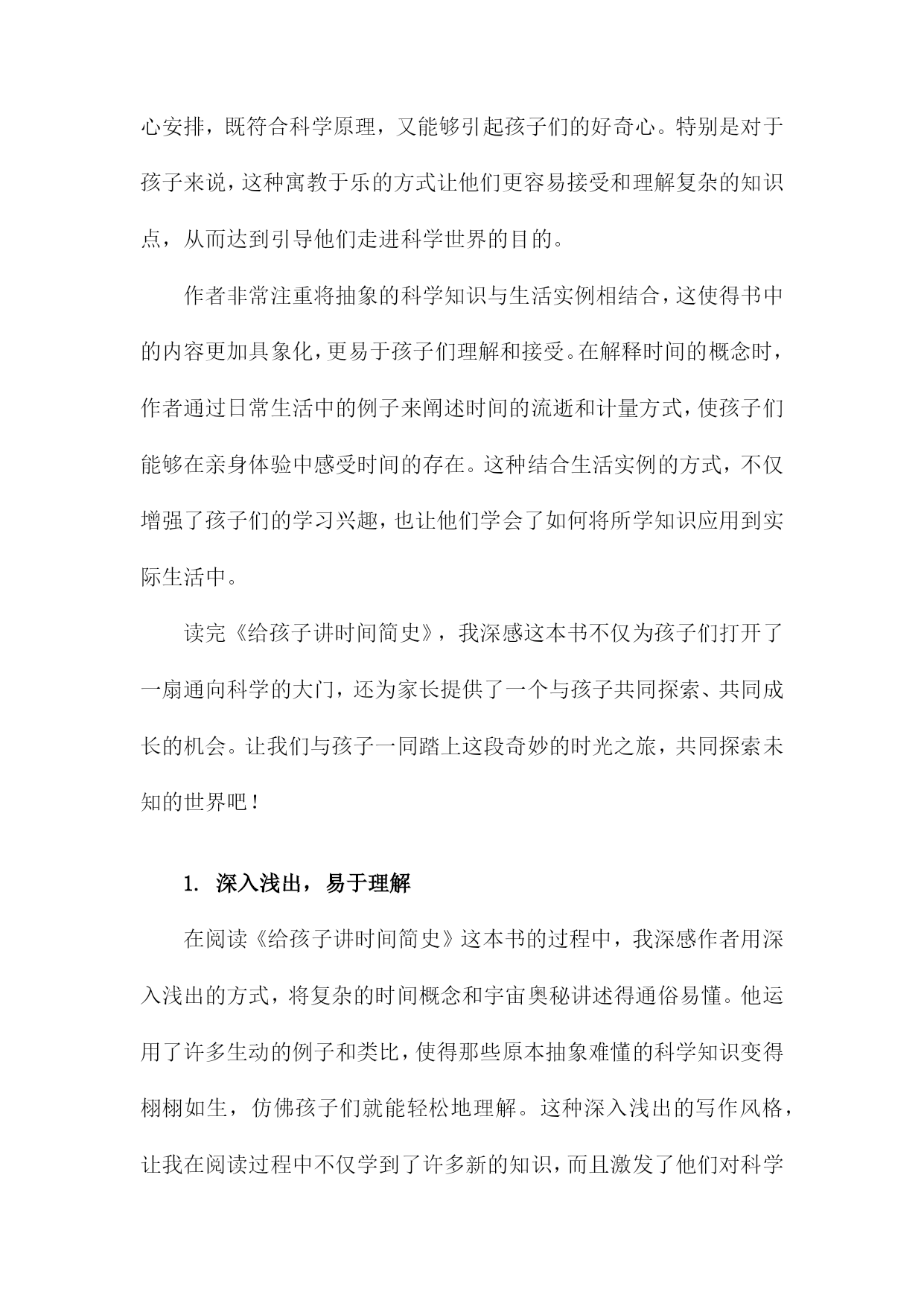 心安排，既符合科学原理，又能够引起孩子们的好奇心。特别是对于孩子来说，这种寓教于乐的方式让他们更容易接受和理解复杂的知识点，从而达到引导他们走进科学世界的目的。

作者非常注重将抽象的科学知识与生活实例相结合，这使得书中的内容更加具象化，更易于孩子们理解和接受。在解释时间的概念时，作者通过日常生活中的例子来阐述时间的流逝和计量方式，使孩子们能够在亲身体验中感受时间的存在。这种结合生活实例的方式，不仅增强了孩子们的学习兴趣，也让他们学会了如何将所学知识应用到实际生活中。

读完《给孩子讲时间简史》，我深感这本书不仅为孩子们打开了一扇通向科学的大门，还为家长提供了一个与孩子共同探索、共同成长的机会。让我们与孩子一同踏上这段奇妙的时光之旅，共同探索未知的世界吧！

1. 深入浅出，易于理解

在阅读《给孩子讲时间简史》这本书的过程中，我深感作者用深入浅出的方式，将复杂的时间概念和宇宙奥秘讲述得通俗易懂。他运用了许多生动的例子和类比，使得那些原本抽象难懂的科学知识变得栩栩如生，仿佛孩子们就能轻松地理解。这种深入浅出的写作风格，让我在阅读过程中不仅学到了许多新的知识，而且激发了他们对科学